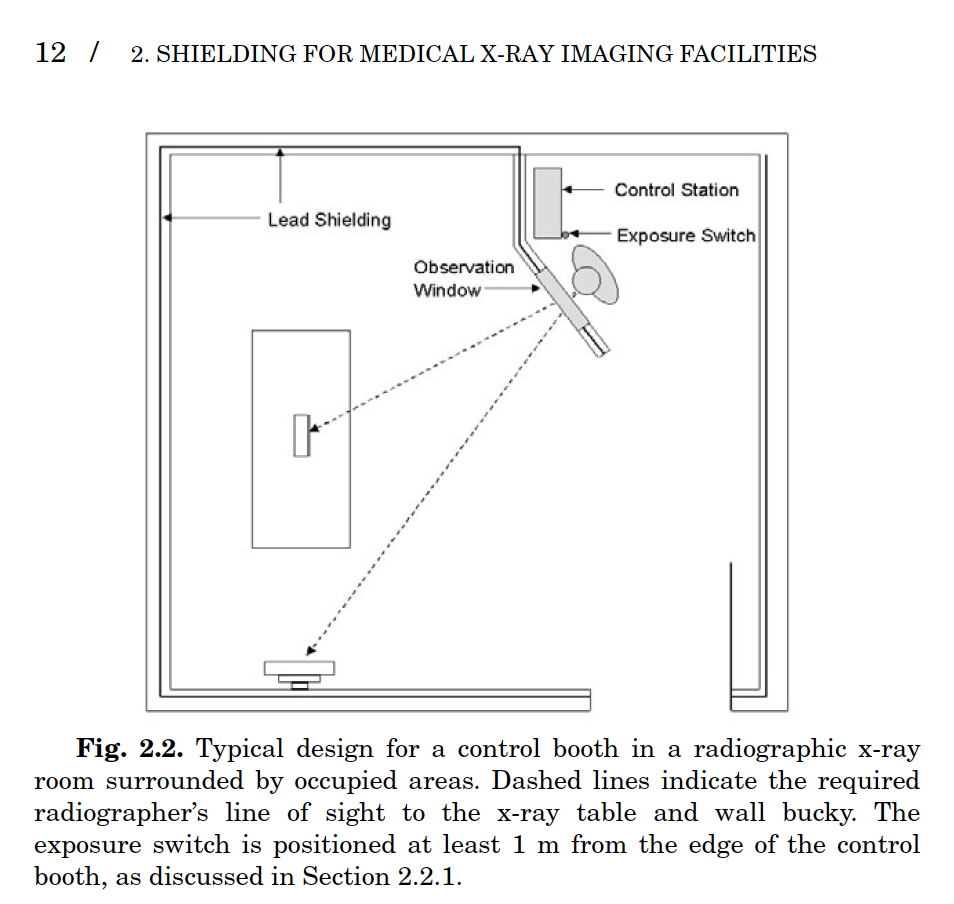 12 / 2. SHIELDING FOR MEDICAL X-RAY IMAGING FACILITIES

Lead Shielding

Control Station

Exposure Switch

Observation Window

**Fig. 2.2.** Typical design for a control booth in a radiographic x-ray room surrounded by occupied areas. Dashed lines indicate the required radiographer's line of sight to the x-ray table and wall bucky. The exposure switch is positioned at least 1 m from the edge of the control booth, as discussed in Section 2.2.1.